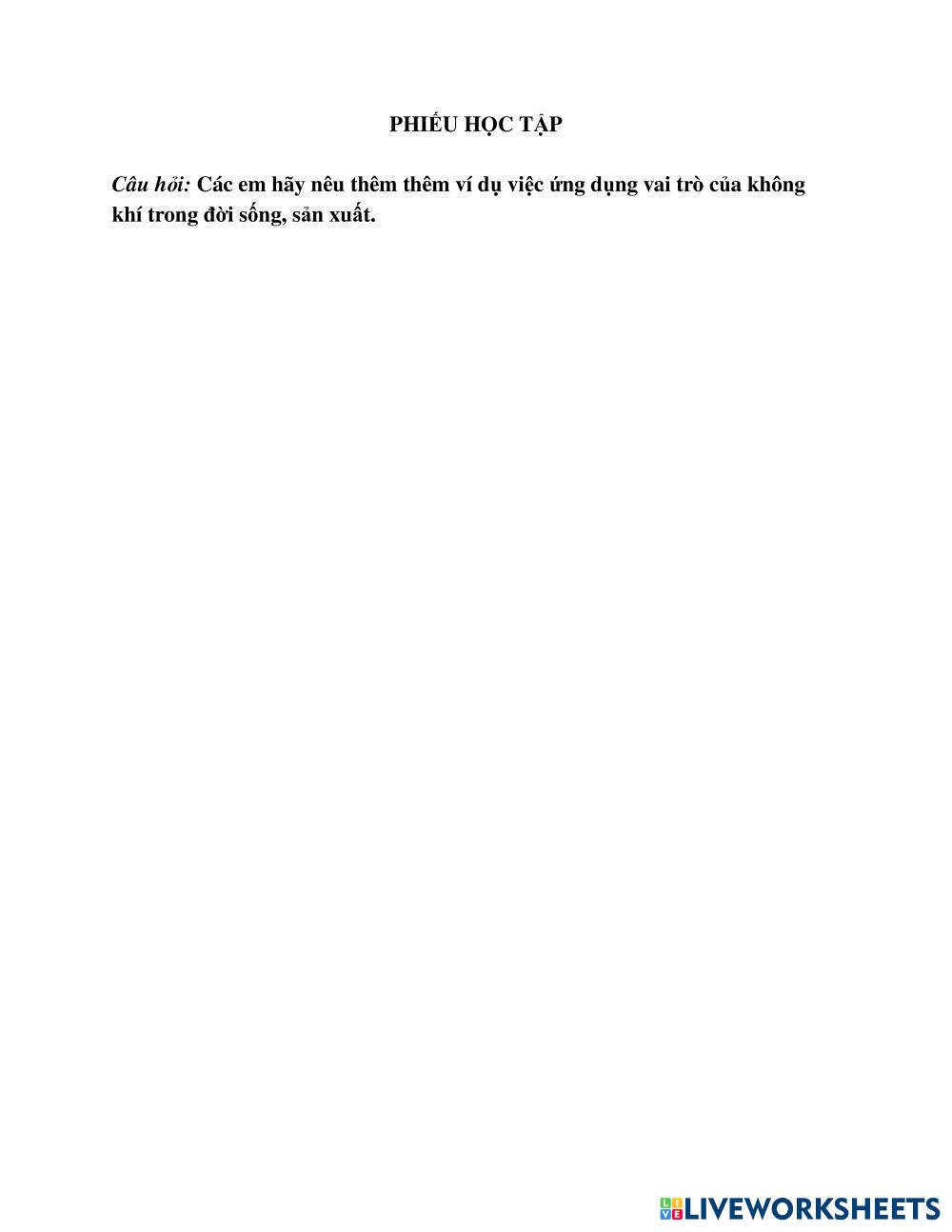 PHIẾU HỌC TẬP

Câu hỏi: Các em hãy nêu thêm thêm ví dụ việc ứng dụng vai trò của không khí trong đời sống, sản xuất.

LIVEWORKSHEETS